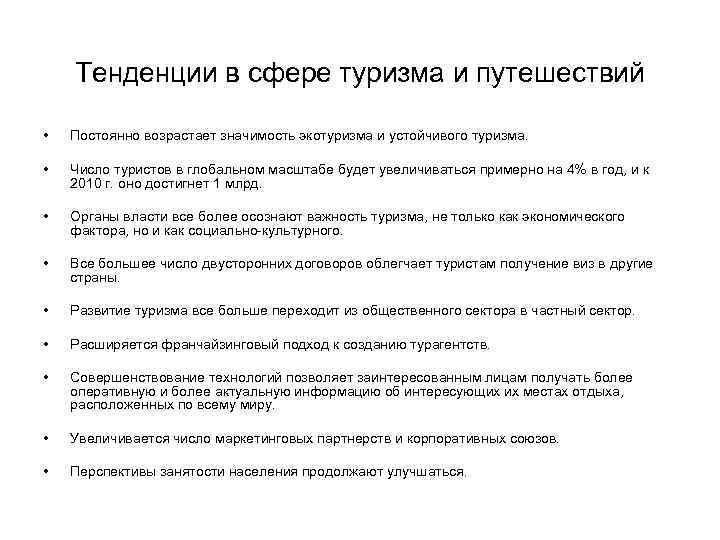 Тенденции в сфере туризма и путешествий

• Постоянно возрастает значимость экотуризма и устойчивого туризма.

• Число туристов в глобальном масштабе будет увеличиваться примерно на 4% в год, и к 2010 г. оно достигнет 1 млрд.

• Органы власти все более осознают важность туризма, не только как экономического фактора, но и как социально-культурного.

• Все большее число двусторонних договоров облегчает туристам получение виз в другие страны.

• Развитие туризма все больше переходит из общественного сектора в частный сектор.

• Расширяется франчайзинговый подход к созданию турагентств.

• Совершенствование технологий позволяет заинтересованным лицам получать более оперативную и более актуальную информацию об интересующих их местах отдыха, расположенных по всему миру.

• Увеличивается число маркетинговых партнерств и корпоративных союзов.

• Перспективы занятости населения продолжают улучшаться.